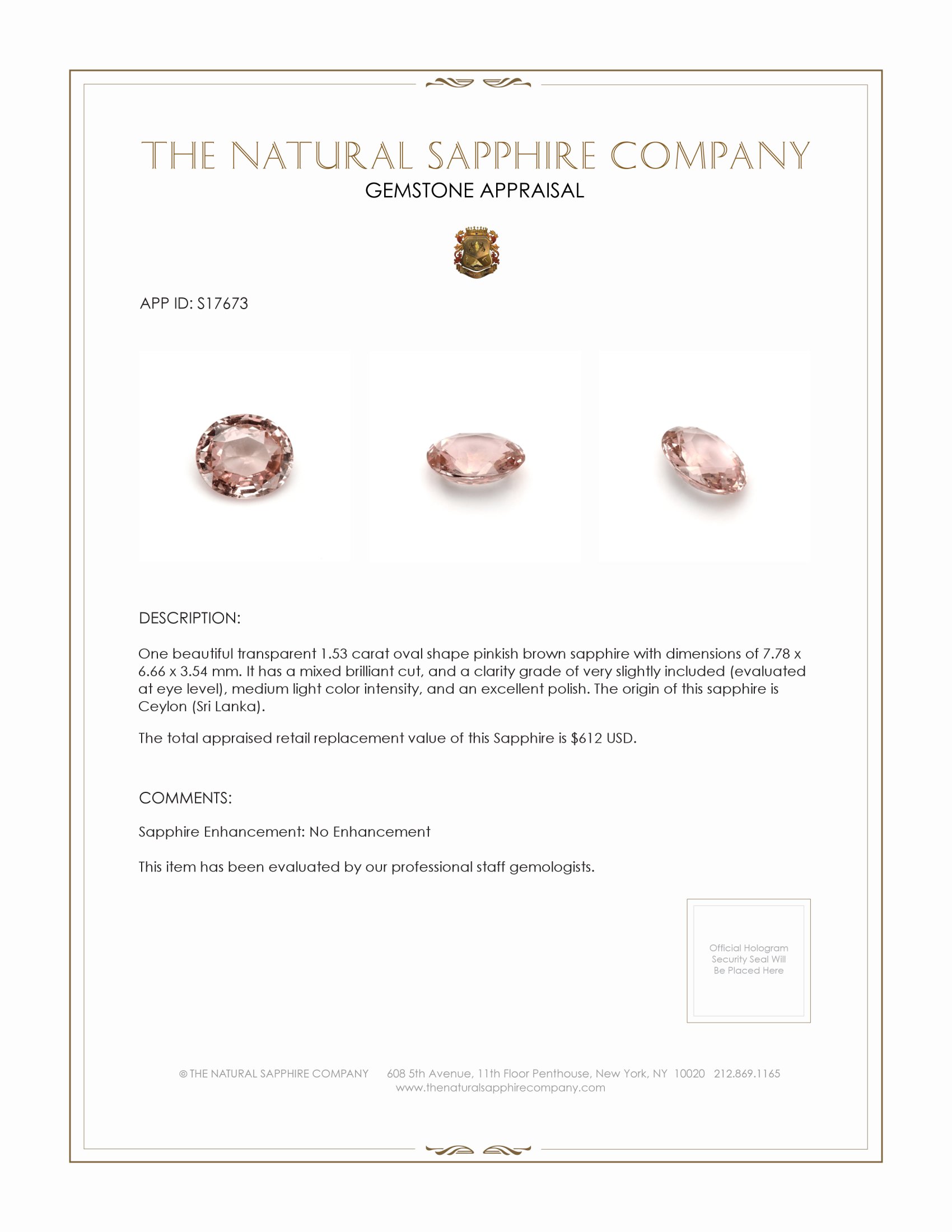 THE NATURAL SAPPHIRE COMPANY
GEMSTONE APPRAISAL

APP ID: S17673

DESCRIPTION:

One beautiful transparent 1.53 carat oval shape pinkish brown sapphire with dimensions of 7.78 x 6.66 x 3.54 mm. It has a mixed brilliant cut, and a clarity grade of very slightly included (evaluated at eye level), medium light color intensity, and an excellent polish. The origin of this sapphire is Ceylon (Sri Lanka).

The total appraised retail replacement value of this Sapphire is $612 USD.

COMMENTS:

Sapphire Enhancement: No Enhancement

This item has been evaluated by our professional staff gemologists.

Official Hologram
Security Seal Will
Be Placed Here

© THE NATURAL SAPPHIRE COMPANY 608 5th Avenue, 11th Floor Penthouse, New York, NY 10020 212.869.1165
www.thenaturalsapphirecompany.com